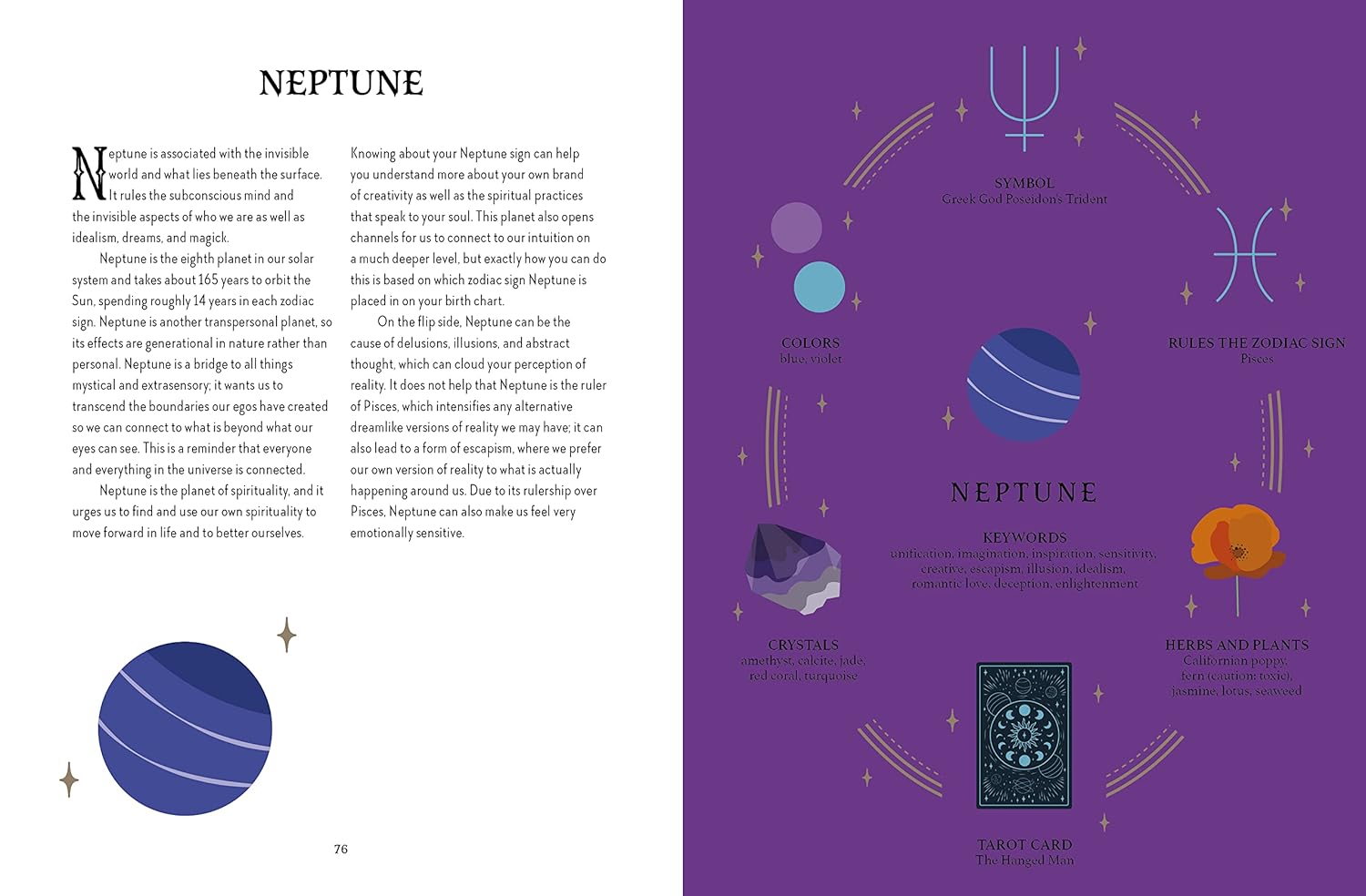 NEPTUNE

Neptune is associated with the invisible world and what lies beneath the surface. It rules the subconscious mind and the invisible aspects of who we are as well as idealism, dreams, and magick.

Neptune is the eighth planet in our solar system and takes about 165 years to orbit the Sun, spending roughly 14 years in each zodiac sign. Neptune is another transpersonal planet, so its effects are generational in nature rather than personal. Neptune is a bridge to all things mystical and extrasensory; it wants us to transcend the boundaries our egos have created so we can connect to what is beyond what our eyes can see. This is a reminder that everyone and everything in the universe is connected.

Neptune is the planet of spirituality, and it urges us to find and use our own spirituality to move forward in life and to better ourselves.

Knowing about your Neptune sign can help you understand more about your own brand of creativity as well as the spiritual practices that speak to your soul. This planet also opens channels for us to connect to our intuition on a much deeper level, but exactly how you can do this is based on which zodiac sign Neptune is placed in on your birth chart.

On the flip side, Neptune can be the cause of delusions, illusions, and abstract thought, which can cloud your perception of reality. It does not help that Neptune is the ruler of Pisces, which intensifies any alternative dreamlike versions of reality we may have; it can also lead to a form of escapism, where we prefer our own version of reality to what is actually happening around us. Due to its rulership over Pisces, Neptune can also make us feel very emotionally sensitive.

76

SYMBOL
Greek God Poseidon's Trident

COLORS
blue, violet

RULES THE ZODIAC SIGN
Pisces

NEPTUNE

KEYWORDS
unification, imagination, inspiration, sensitivity, creative, escapism, illusion, idealism, romantic love, deception, enlightenment

CRYSTALS
amethyst, calcite, jade, red coral, turquoise

HERBS AND PLANTS
Californian poppy, fern (caution: toxic), jasmine, lotus, seaweed

TAROT CARD
The Hanged Man